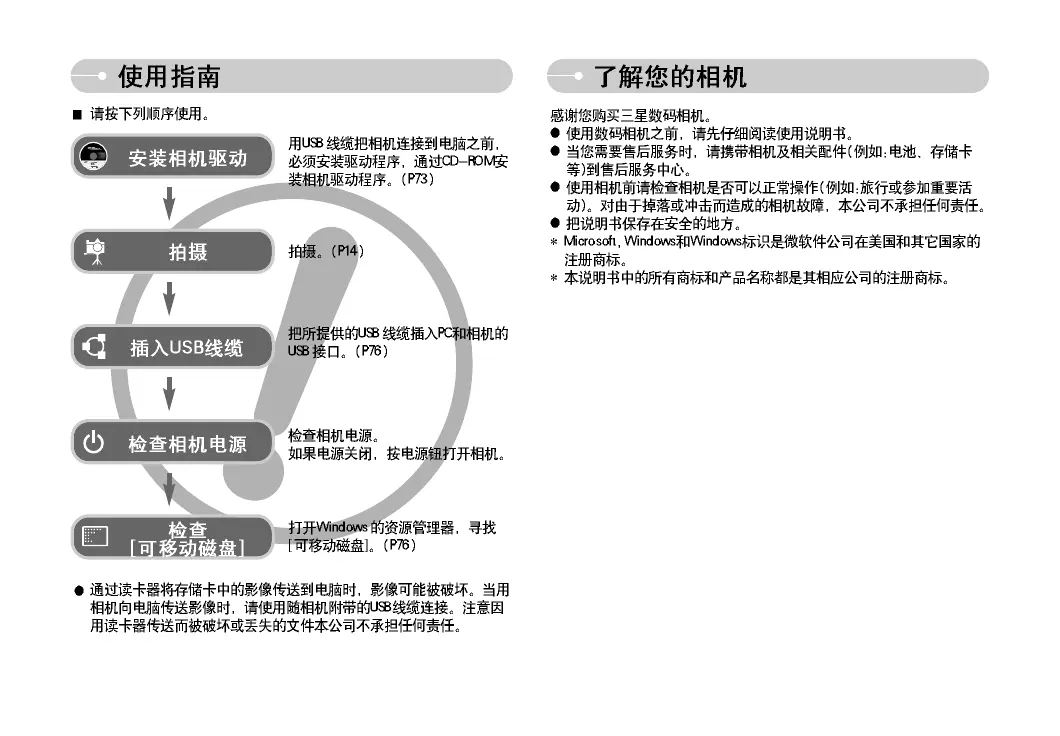 使用指南

■ 请按下列顺序使用。

安装相机驱动

用USB 线缆把相机连接到电脑之前，必须安装驱动程序，通过CD-ROM安装相机驱动程序。(P73)

拍摄

拍摄。(P14)

插入USB线缆

把所提供的USB 线缆插入PC和相机的USB 接口。(P76)

检查相机电源

检查相机电源。
如果电源关闭，按电源钮打开相机。

检查
[可移动磁盘]

打开Windows 的资源管理器，寻找[可移动磁盘]。(P76)

● 通过读卡器将存储卡中的影像传送到电脑时，影像可能被破坏。当用相机向电脑传送影像时，请使用随相机附带的USB线缆连接。注意因用读卡器传送而被破坏或丢失的文件本公司不承担任何责任。

了解您的相机

感谢您购买三星数码相机。
● 使用数码相机之前，请先仔细阅读使用说明书。
● 当您需要售后服务时，请携带相机及相关配件(例如:电池、存储卡等)到售后服务中心。
● 使用相机前请检查相机是否可以正常操作(例如:旅行或参加重要活动)。对由于掉落或冲击而造成的相机故障，本公司不承担任何责任。
● 把说明书保存在安全的地方。
* Microsoft, Windows和Windows标识是微软件公司在美国和其它国家的注册商标。
* 本说明书中的所有商标和产品名称都是其相应公司的注册商标。